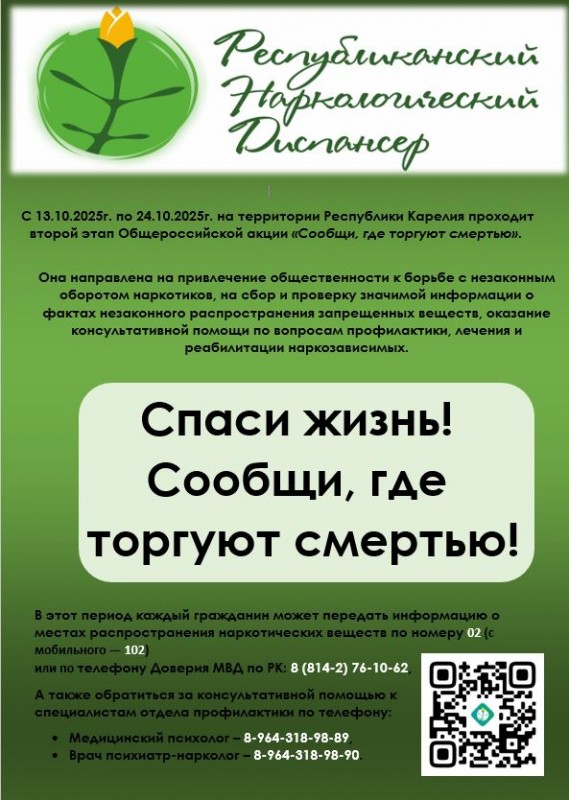 Республиканский Наркологический Диспансер

С 13.10.2025г. по 24.10.2025г. на территории Республики Карелия проходит второй этап Общероссийской акции «Сообщи, где торгуют смертью».

Она направлена на привлечение общественности к борьбе с незаконным оборотом наркотиков, на сбор и проверку значимой информации о фактах незаконного распространения запрещенных веществ, оказание консультативной помощи по вопросам профилактики, лечения и реабилитации наркозависимых.

Спаси жизнь! Сообщи, где торгуют смертью!

В этот период каждый гражданин может передать информацию о местах распространения наркотических веществ по номеру 02 (с мобильного — 102)
или по телефону Доверия МВД по РК: 8 (814-2) 76-10-62.

А также обратиться за консультативной помощью к специалистам отдела профилактики по телефону:

• Медицинский психолог – 8-964-318-98-89,
• Врач психиатр-нарколог – 8-964-318-98-90.